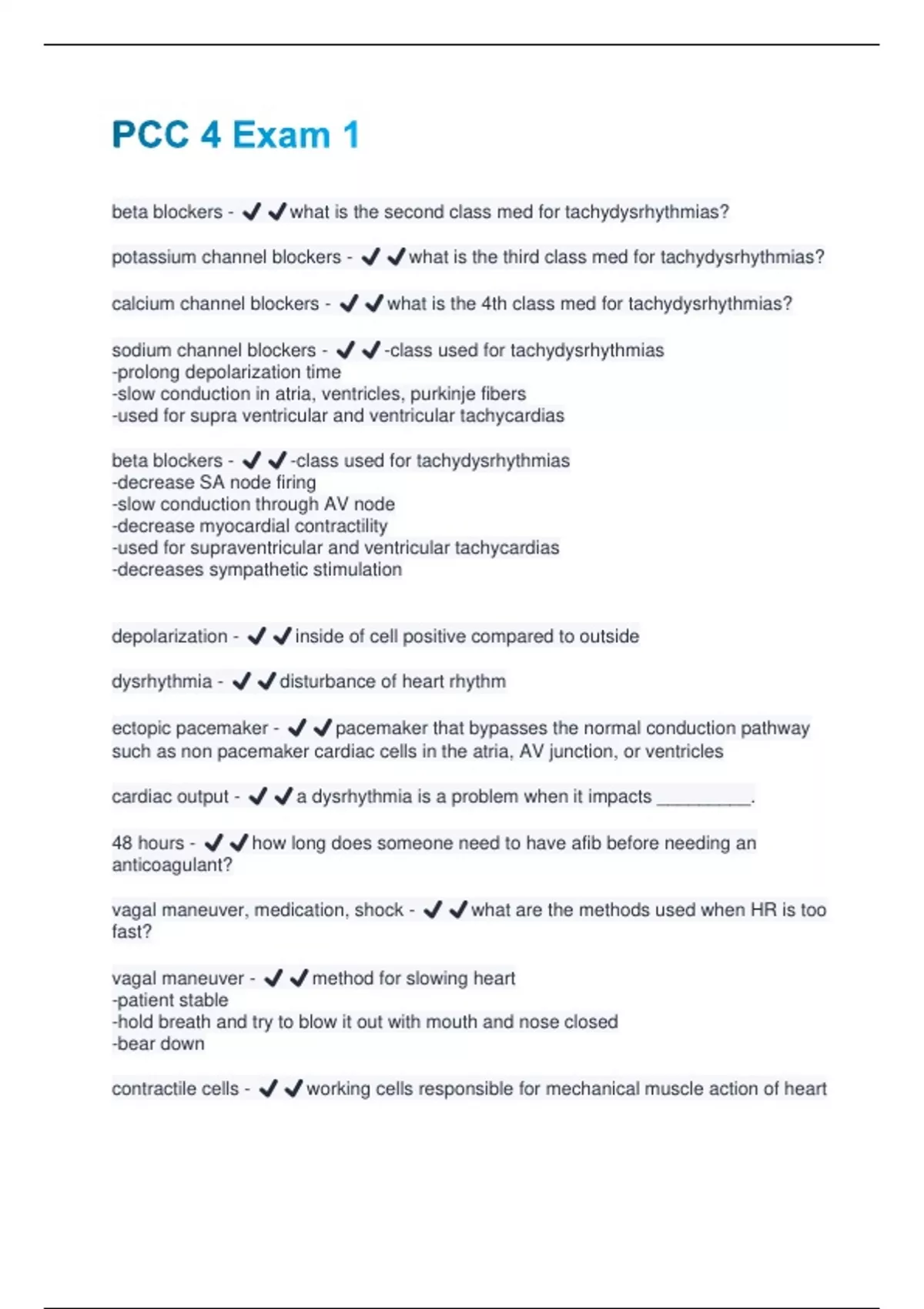 PCC 4 Exam 1

beta blockers - ✔✔what is the second class med for tachydysrhythmias?

potassium channel blockers - ✔✔what is the third class med for tachydysrhythmias?

calcium channel blockers - ✔✔what is the 4th class med for tachydysrhythmias?

sodium channel blockers - ✔✔-class used for tachydysrhythmias
-prolong depolarization time
-slow conduction in atria, ventricles, purkinje fibers
-used for supra ventricular and ventricular tachycardias

beta blockers - ✔✔-class used for tachydysrhythmias
-decrease SA node firing
-slow conduction through AV node
-decrease myocardial contractility
-used for supraventricular and ventricular tachycardias
-decreases sympathetic stimulation

depolarization - ✔✔inside of cell positive compared to outside

dysrhythmia - ✔✔disturbance of heart rhythm

ectopic pacemaker - ✔✔pacemaker that bypasses the normal conduction pathway such as non pacemaker cardiac cells in the atria, AV junction, or ventricles

cardiac output - ✔✔a dysrhythmia is a problem when it impacts __________.

48 hours - ✔✔how long does someone need to have afib before needing an anticoagulant?

vagal maneuver, medication, shock - ✔✔what are the methods used when HR is too fast?

vagal maneuver - ✔✔method for slowing heart
-patient stable
-hold breath and try to blow it out with mouth and nose closed
-bear down

contractile cells - ✔✔working cells responsible for mechanical muscle action of heart